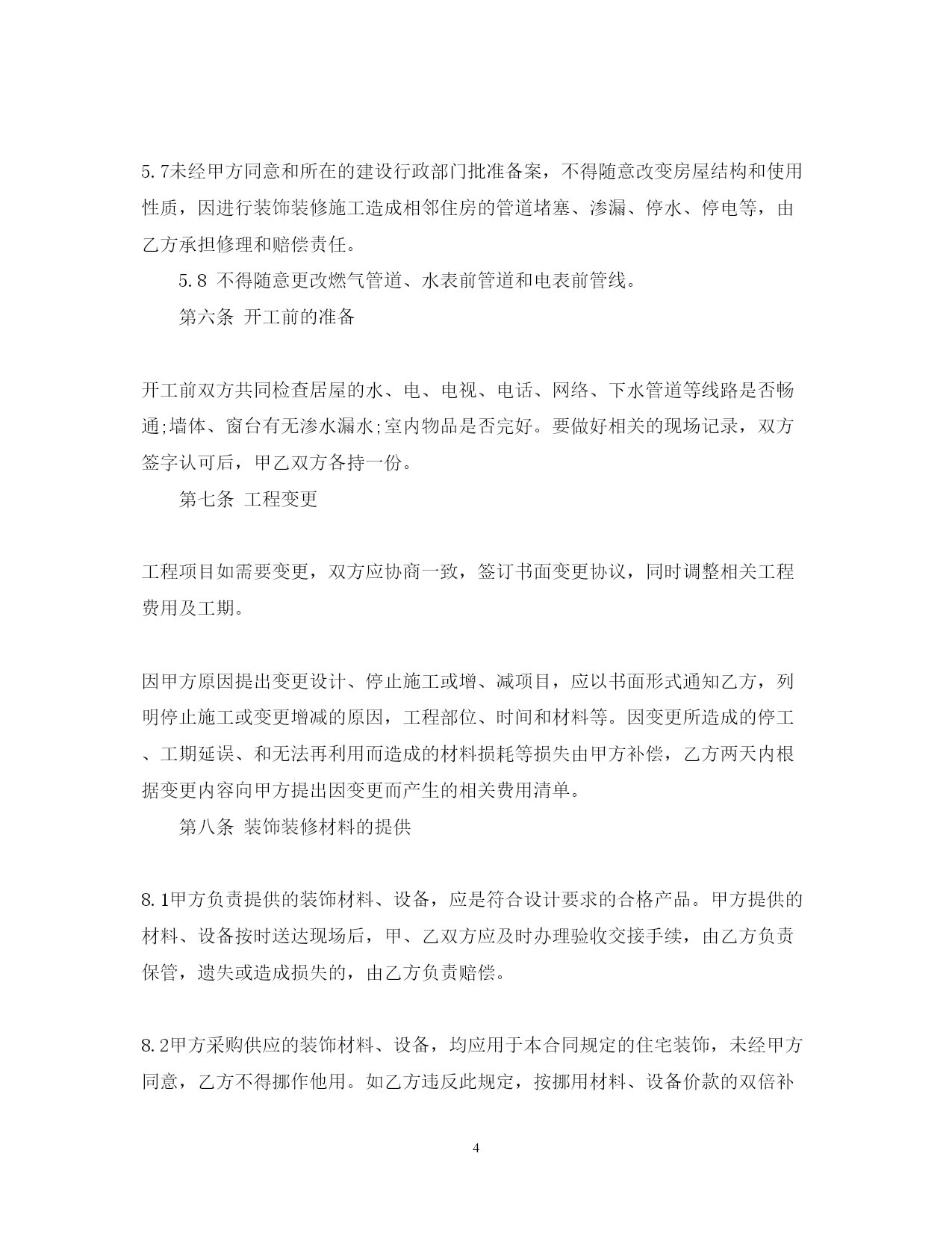 5.7未经甲方同意和所在的建设行政部门批准备案，不得随意改变房屋结构和使用性质，因进行装饰装修施工造成相邻住房的管道堵塞、渗漏、停水、停电等，由乙方承担修理和赔偿责任。

5.8 不得随意更改燃气管道、水表前管道和电表前管线。

第六条 开工前的准备

开工前双方共同检查居屋的水、电、电视、电话、网络、下水管道等线路是否畅通;墙体、窗台有无渗水漏水;室内物品是否完好。要做好相关的现场记录，双方签字认可后，甲乙双方各持一份。

第七条 工程变更

工程项目如需要变更，双方应协商一致，签订书面变更协议，同时调整相关工程费用及工期。

因甲方原因提出变更设计、停止施工或增、减项目，应以书面形式通知乙方，列明停止施工或变更增减的原因，工程部位、时间和材料等。因变更所造成的停工、工期延误、和无法再利用而造成的材料损耗等损失由甲方补偿，乙方两天内根据变更内容向甲方提出因变更而产生的相关费用清单。

第八条 装饰装修材料的提供

8.1甲方负责提供的装饰材料、设备，应是符合设计要求的合格产品。甲方提供的材料、设备按时送达现场后，甲、乙双方应及时办理验收交接手续，由乙方负责保管，遗失或造成损失的，由乙方负责赔偿。

8.2甲方采购供应的装饰材料、设备，均应用于本合同规定的住宅装饰，未经甲方同意，乙方不得挪作他用。如乙方违反此规定，按挪用材料、设备价款的双倍补

4